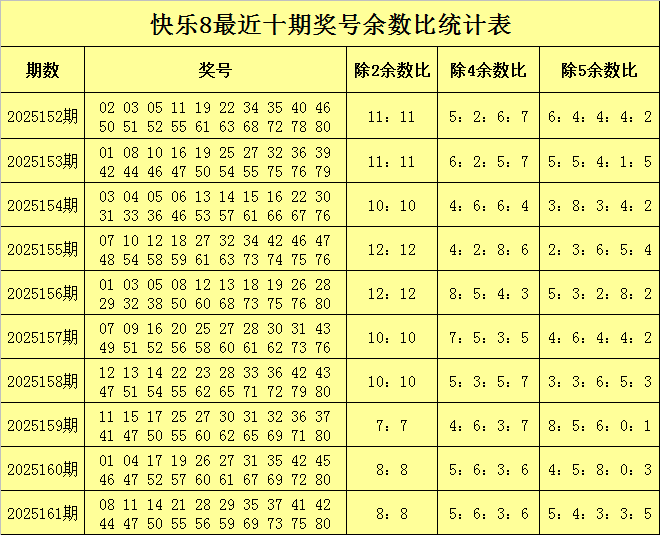 快乐8最近十期奖号余数比统计表

| 期数 | 奖号 | 除2余数比 | 除4余数比 | 除5余数比 |
|---|---|---|---|---|
| 2025152期 | 02 03 05 11 19 22 34 35 40 46 50 51 52 55 61 63 68 72 78 80 | 11：11 | 5：2：6：7 | 6：4：4：4：2 |
| 2025153期 | 01 08 10 16 19 25 27 32 36 39 42 44 46 47 50 54 55 75 76 79 | 11：11 | 6：2：5：7 | 5：5：4：1：5 |
| 2025154期 | 03 04 05 06 13 14 15 16 22 30 31 33 36 46 53 57 61 66 67 76 | 10：10 | 4：6：6：4 | 3：8：3：4：2 |
| 2025155期 | 07 10 12 18 27 32 34 42 46 47 48 54 58 59 61 63 73 74 75 76 | 12：12 | 4：2：8：6 | 2：3：6：5：4 |
| 2025156期 | 01 03 05 08 12 13 18 19 26 28 29 32 38 50 60 68 73 75 76 80 | 12：12 | 8：5：4：3 | 5：3：2：8：2 |
| 2025157期 | 07 09 16 20 25 27 28 30 31 43 49 51 52 56 58 60 61 62 73 76 | 10：10 | 7：5：3：5 | 4：6：4：4：2 |
| 2025158期 | 12 13 14 22 23 28 33 36 42 43 47 51 54 55 62 65 71 72 79 80 | 10：10 | 5：3：5：7 | 3：3：6：5：3 |
| 2025159期 | 11 15 17 25 27 30 31 32 36 37 41 47 50 55 60 62 65 69 71 80 | 7：7 | 4：6：3：7 | 8：5：6：0：1 |
| 2025160期 | 01 04 17 19 26 27 31 35 42 45 46 47 52 57 60 61 67 69 72 80 | 8：8 | 5：6：3：6 | 4：5：8：0：3 |
| 2025161期 | 08 11 14 21 28 29 35 37 41 42 44 47 50 55 56 59 69 73 75 80 | 8：8 | 5：6：3：6 | 5：4：3：3：5 |